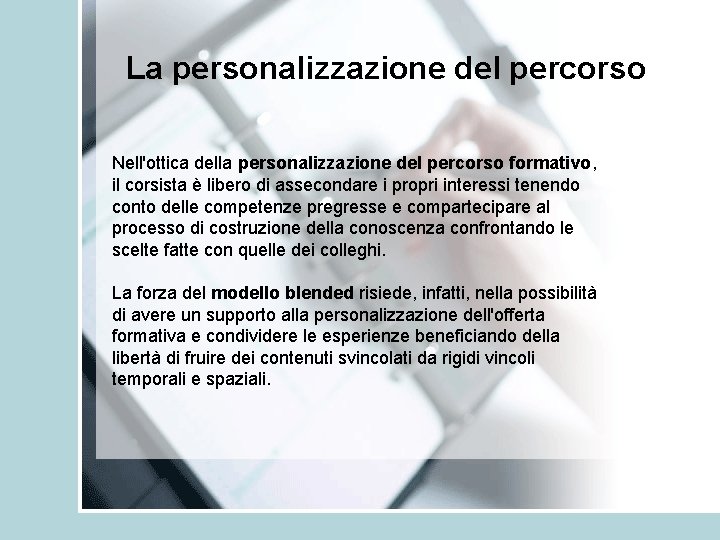 La personalizzazione del percorso

Nell'ottica della personalizzazione del percorso formativo, il corsista è libero di assecondare i propri interessi tenendo conto delle competenze pregresse e compartecipare al processo di costruzione della conoscenza confrontando le scelte fatte con quelle dei colleghi.

La forza del modello blended risiede, infatti, nella possibilità di avere un supporto alla personalizzazione dell'offerta formativa e condividere le esperienze beneficiando della libertà di fruire dei contenuti svincolati da rigidi vincoli temporali e spaziali.